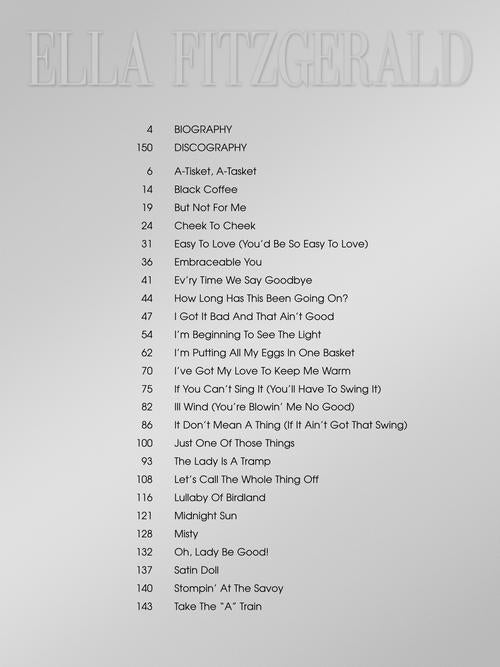 ELLA FITZGERALD

4 BIOGRAPHY
150 DISCOGRAPHY

6 A-Tisket, A-Tasket
14 Black Coffee
19 But Not For Me
24 Cheek To Cheek
31 Easy To Love (You'd Be So Easy To Love)
36 Embraceable You
41 Ev'ry Time We Say Goodbye
44 How Long Has This Been Going On?
47 I Got It Bad And That Ain't Good
54 I'm Beginning To See The Light
62 I'm Putting All My Eggs In One Basket
70 I've Got My Love To Keep Me Warm
75 If You Can't Sing It (You'll Have To Swing It)
82 Ill Wind (You're Blowin' Me No Good)
86 It Don't Mean A Thing (If It Ain't Got That Swing)
100 Just One Of Those Things
93 The Lady Is A Tramp
108 Let's Call The Whole Thing Off
116 Lullaby Of Birdland
121 Midnight Sun
128 Misty
132 Oh, Lady Be Good!
137 Satin Doll
140 Stompin' At The Savoy
143 Take The "A" Train